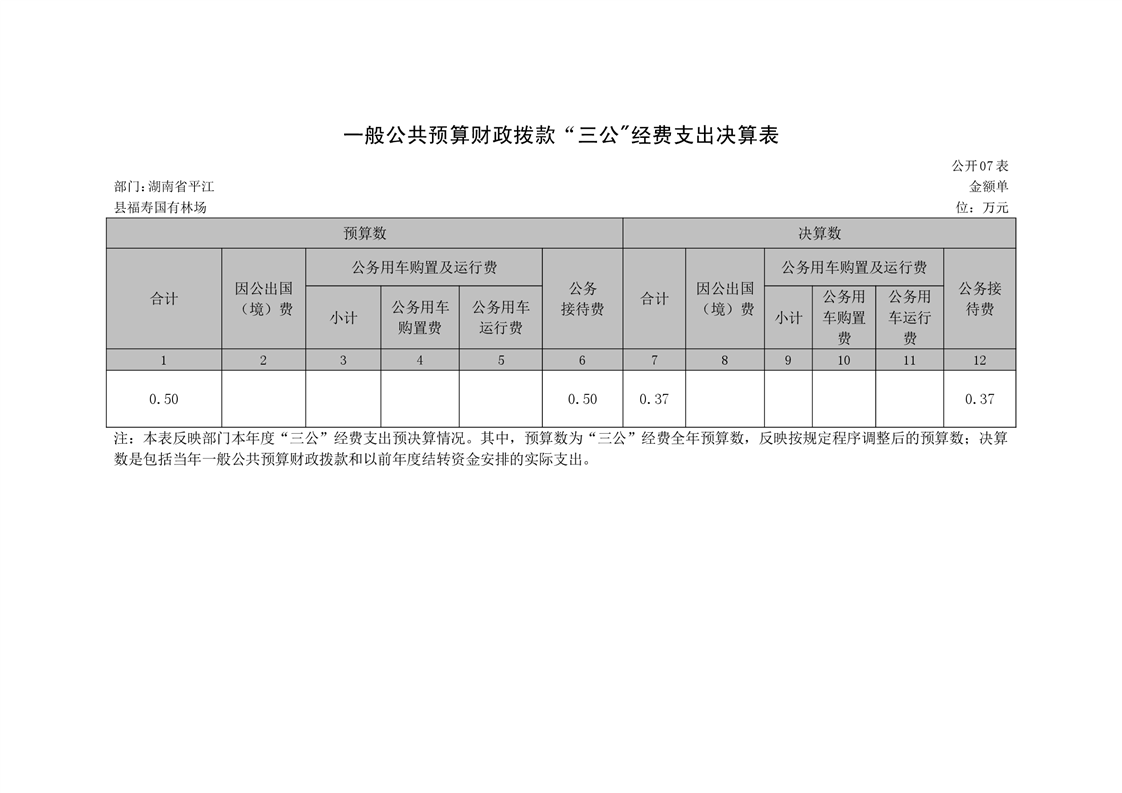 一般公共预算财政拨款“三公”经费支出决算表

公开07表

部门:湖南省平江县福寿国有林场

金额单位：万元

| 预算数 | | | | | | 决算数 | | | | | |
|---|---|---|---|---|---|---|---|---|---|---|---|
| 合计 | 因公出国（境）费 | 公务用车购置及运行费 | | | 公务接待费 | 合计 | 因公出国（境）费 | 公务用车购置及运行费 | | | 公务接待费 |
| | | 小计 | 公务用车购置费 | 公务用车运行费 | | | | 小计 | 公务用车购置费 | 公务用车运行费 | |
| 1 | 2 | 3 | 4 | 5 | 6 | 7 | 8 | 9 | 10 | 11 | 12 |
| 0.50 | | | | | 0.50 | 0.37 | | | | | 0.37 |

注：本表反映部门本年度“三公”经费支出预决算情况。其中，预算数为“三公”经费全年预算数，反映按规定程序调整后的预算数；决算数是包括当年一般公共预算财政拨款和以前年度结转资金安排的实际支出。